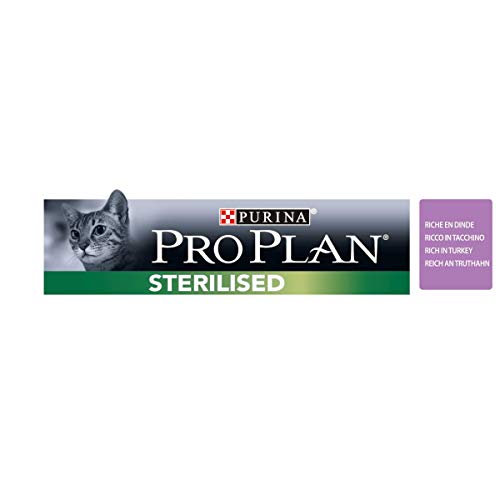 PURINA®
PRO PLAN®
STERILISED

RICHE EN DINDE
RICCO IN TACCHINO
RICH IN TURKEY
REICH AN TRUTHAHN